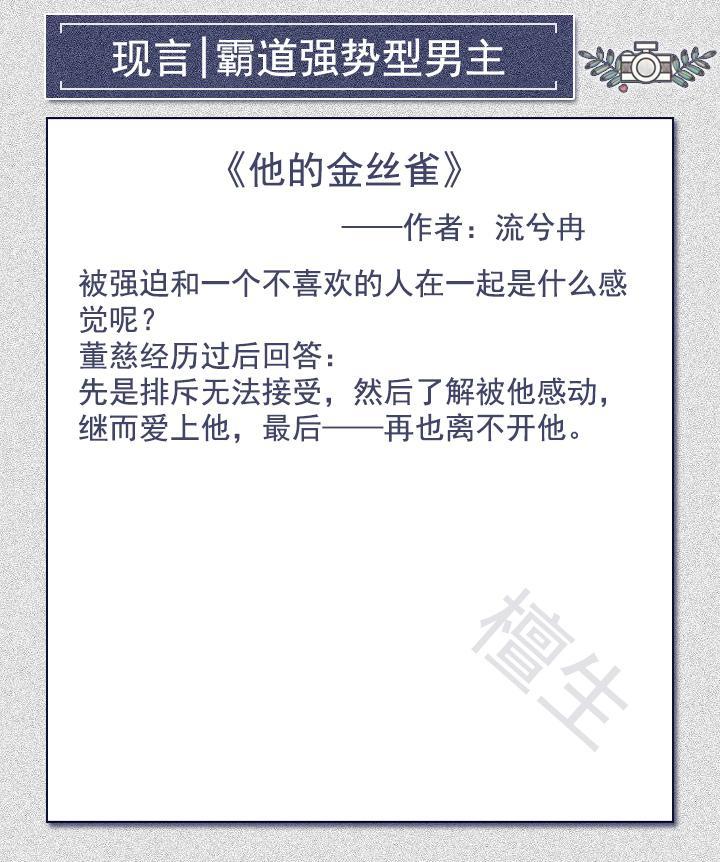 现言|霸道强势型男主

《他的金丝雀》

——作者：流兮冉

被强迫和一个不喜欢的人在一起是什么感觉呢？
董慈经历过后回答：
先是排斥无法接受，然后了解被他感动，继而爱上他，最后——再也离不开他。

檀生